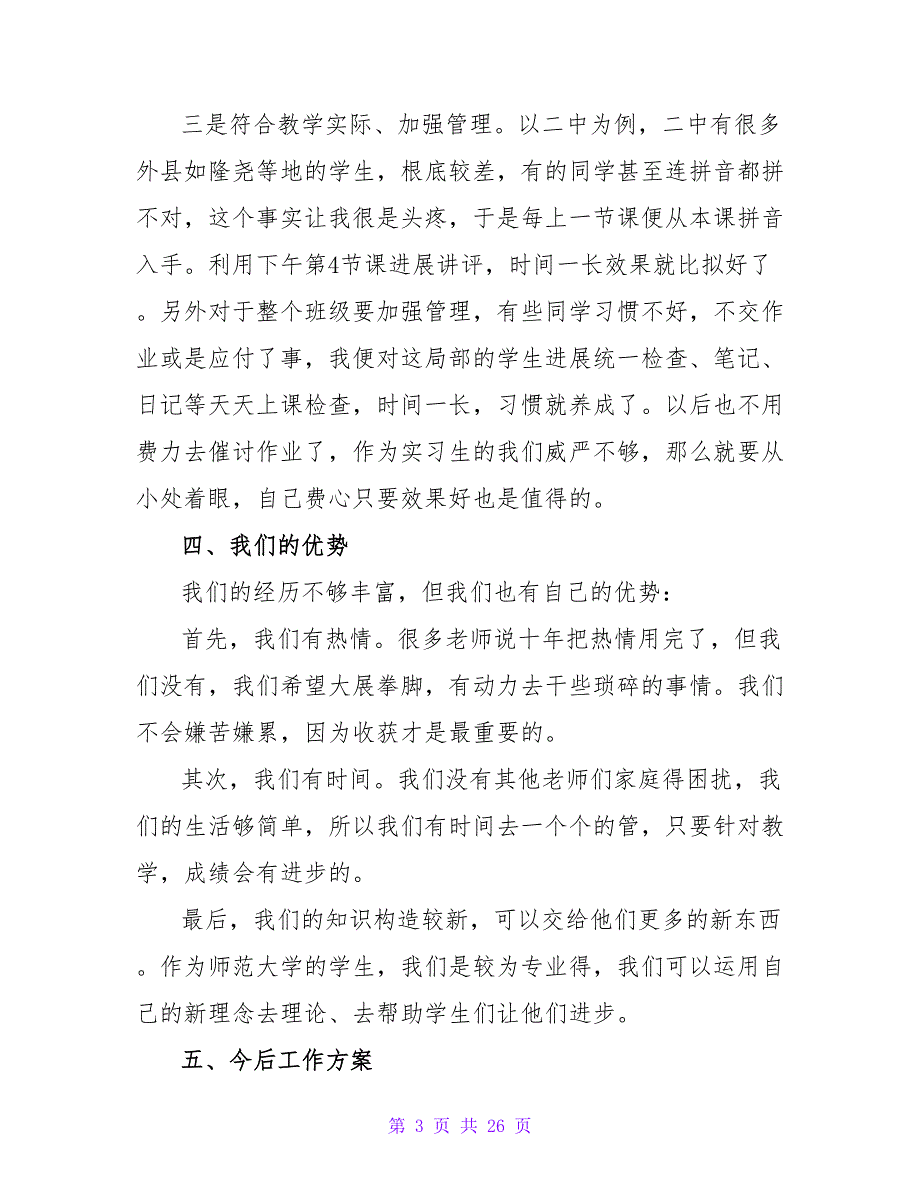 三是符合教学实际、加强管理。以二中为例，二中有很多外县如隆尧等地的学生，根底较差，有的同学甚至连拼音都拼不对，这个事实让我很是头疼，于是每上一节课便从本课拼音入手。利用下午第4节课进展讲评，时间一长效果就比拟好了。另外对于整个班级要加强管理，有些同学习惯不好，不交作业或是应付了事，我便对这局部的学生进展统一检查、笔记、日记等天天上课检查，时间一长，习惯就养成了。以后也不用费力去催讨作业了，作为实习生的我们威严不够，那么就要从小处着眼，自己费心只要效果好也是值得的。

四、我们的优势

我们的经历不够丰富，但我们也有自己的优势：

首先，我们有热情。很多老师说十年把热情用完了，但我们没有，我们希望大展拳脚，有动力去干些琐碎的事情。我们不会嫌苦嫌累，因为收获才是最重要的。

其次，我们有时间。我们没有其他老师们家庭得困扰，我们的生活够简单，所以我们有时间去一个个的管，只要针对教学，成绩会有进步的。

最后，我们的知识构造较新，可以交给他们更多的新东西。作为师范大学的学生，我们是较为专业得，我们可以运用自己的新理念去理论、去帮助学生们让他们进步。

五、今后工作方案

第 3 页 共 26 页